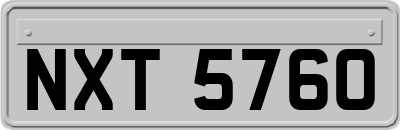 NXT 5760